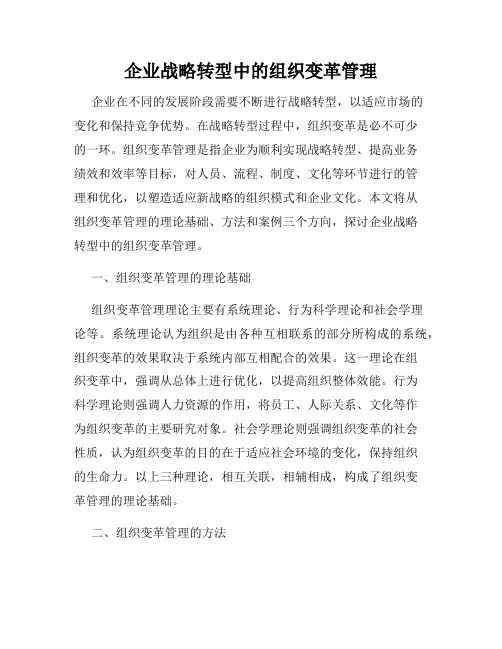 企业战略转型中的组织变革管理

企业在不同的发展阶段需要不断进行战略转型，以适应市场的变化和保持竞争优势。在战略转型过程中，组织变革是必不可少的一环。组织变革管理是指企业为顺利实现战略转型、提高业务绩效和效率等目标，对人员、流程、制度、文化等环节进行的管理和优化，以塑造适应新战略的组织模式和企业文化。本文将从组织变革管理的理论基础、方法和案例三个方向，探讨企业战略转型中的组织变革管理。

一、组织变革管理的理论基础

组织变革管理理论主要有系统理论、行为科学理论和社会学理论等。系统理论认为组织是由各种互相联系的部分所构成的系统，组织变革的效果取决于系统内部互相配合的效果。这一理论在组织变革中，强调从总体上进行优化，以提高组织整体效能。行为科学理论则强调人力资源的作用，将员工、人际关系、文化等作为组织变革的主要研究对象。社会学理论则强调组织变革的社会性质，认为组织变革的目的在于适应社会环境的变化，保持组织的生命力。以上三种理论，相互关联，相辅相成，构成了组织变革管理的理论基础。

二、组织变革管理的方法